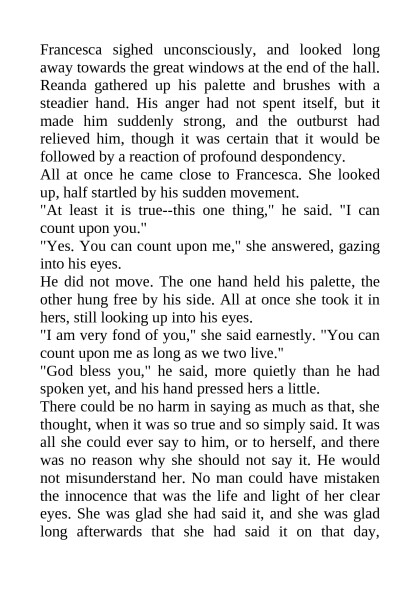 Francesca sighed unconsciously, and looked long away towards the great windows at the end of the hall. Reanda gathered up his palette and brushes with a steadier hand. His anger had not spent itself, but it made him suddenly strong, and the outburst had relieved him, though it was certain that it would be followed by a reaction of profound despondency.
All at once he came close to Francesca. She looked up, half startled by his sudden movement.
"At least it is true--this one thing," he said. "I can count upon you."
"Yes. You can count upon me," she answered, gazing into his eyes.
He did not move. The one hand held his palette, the other hung free by his side. All at once she took it in hers, still looking up into his eyes.
"I am very fond of you," she said earnestly. "You can count upon me as long as we two live."
"God bless you," he said, more quietly than he had spoken yet, and his hand pressed hers a little.
There could be no harm in saying as much as that, she thought, when it was so true and so simply said. It was all she could ever say to him, or to herself, and there was no reason why she should not say it. He would not misunderstand her. No man could have mistaken the innocence that was the life and light of her clear eyes. She was glad she had said it, and she was glad long afterwards that she had said it on that day,